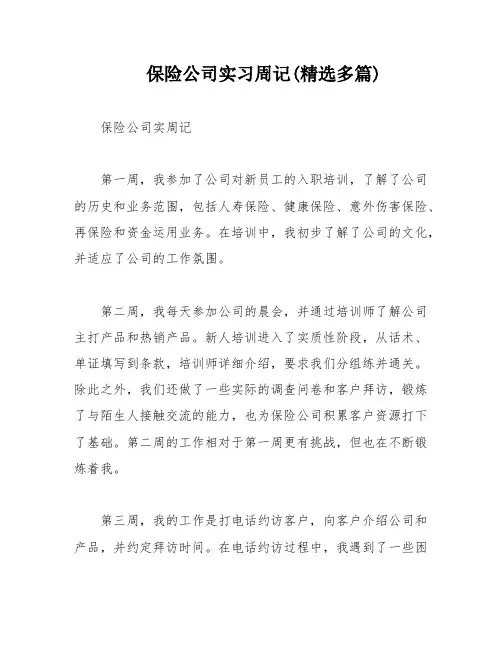 保险公司实习周记(精选多篇)

保险公司实周记

第一周，我参加了公司对新员工的入职培训，了解了公司的历史和业务范围，包括人寿保险、健康保险、意外伤害保险、再保险和资金运用业务。在培训中，我初步了解了公司的文化，并适应了公司的工作氛围。

第二周，我每天参加公司的晨会，并通过培训师了解公司主打产品和热销产品。新人培训进入了实质性阶段，从话术、单证填写到条款，培训师详细介绍，要求我们分组练并通关。除此之外，我们还做了一些实际的调查问卷和客户拜访，锻炼了与陌生人接触交流的能力，也为保险公司积累客户资源打下了基础。第二周的工作相对于第一周更有挑战，但也在不断锻炼着我。

第三周，我的工作是打电话约访客户，向客户介绍公司和产品，并约定拜访时间。在电话约访过程中，我遇到了一些困